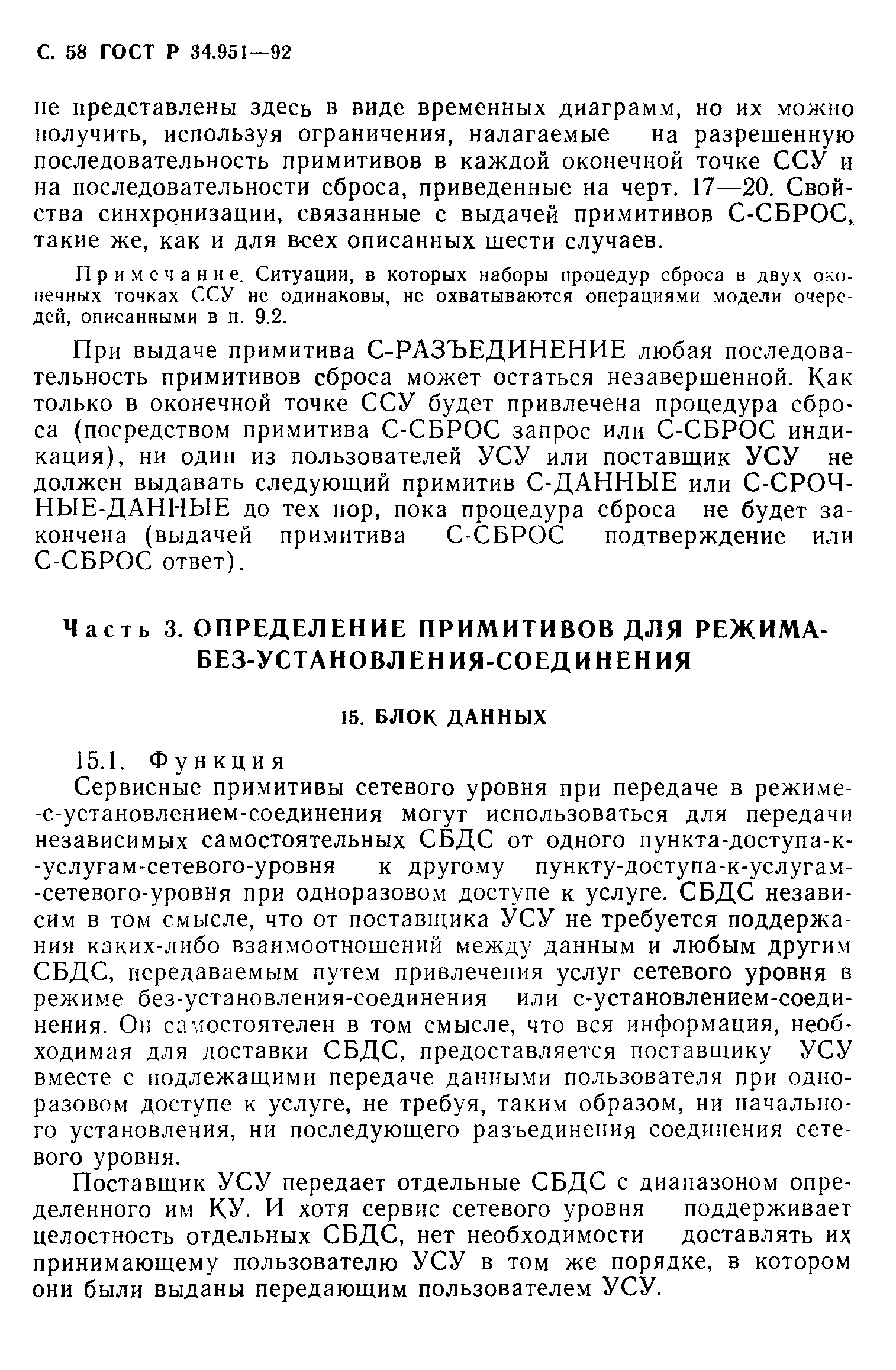 С. 58 ГОСТ Р 34.951—92

не представлены здесь в виде временных диаграмм, но их можно получить, используя ограничения, налагаемые на разрешенную последовательность примитивов в каждой оконечной точке ССУ и на последовательности сброса, приведенные на черт. 17—20. Свойства синхронизации, связанные с выдачей примитивов С-СБРОС, такие же, как и для всех описанных шести случаев.

Примечание. Ситуации, в которых наборы процедур сброса в двух оконечных точках ССУ не одинаковы, не охватываются операциями модели очередей, описанными в п. 9.2.

При выдаче примитива С-РАЗЪЕДИНЕНИЕ любая последовательность примитивов сброса может остаться незавершенной. Как только в оконечной точке ССУ будет привлечена процедура сброса (посредством примитива С-СБРОС запрос или С-СБРОС индикация), ни один из пользователей УСУ или поставщик УСУ не должен выдавать следующий примитив С-ДАННЫЕ или С-СРОЧНЫЕ-ДАННЫЕ до тех пор, пока процедура сброса не будет закончена (выдачей примитива С-СБРОС подтверждение или С-СБРОС ответ).

Часть 3. ОПРЕДЕЛЕНИЕ ПРИМИТИВОВ ДЛЯ РЕЖИМА-БЕЗ-УСТАНОВЛЕНИЯ-СОЕДИНЕНИЯ

15. БЛОК ДАННЫХ

15.1. Функция

Сервисные примитивы сетевого уровня при передаче в режиме-с-установлением-соединения могут использоваться для передачи независимых самостоятельных СБДС от одного пункта-доступа-к-услугам-сетевого-уровня к другому пункту-доступа-к-услугам-сетевого-уровня при одноразовом доступе к услуге. СБДС независим в том смысле, что от поставщика УСУ не требуется поддержания каких-либо взаимоотношений между данным и любым другим СБДС, передаваемым путем привлечения услуг сетевого уровня в режиме без-установления-соединения или с-установлением-соединения. Он самостоятелен в том смысле, что вся информация, необходимая для доставки СБДС, предоставляется поставщику УСУ вместе с подлежащими передаче данными пользователя при одноразовом доступе к услуге, не требуя, таким образом, ни начального установления, ни последующего разъединения соединения сетевого уровня.

Поставщик УСУ передает отдельные СБДС с диапазоном определенного им КУ. И хотя сервис сетевого уровня поддерживает целостность отдельных СБДС, нет необходимости доставлять их принимающему пользователю УСУ в том же порядке, в котором они были выданы передающим пользователем УСУ.